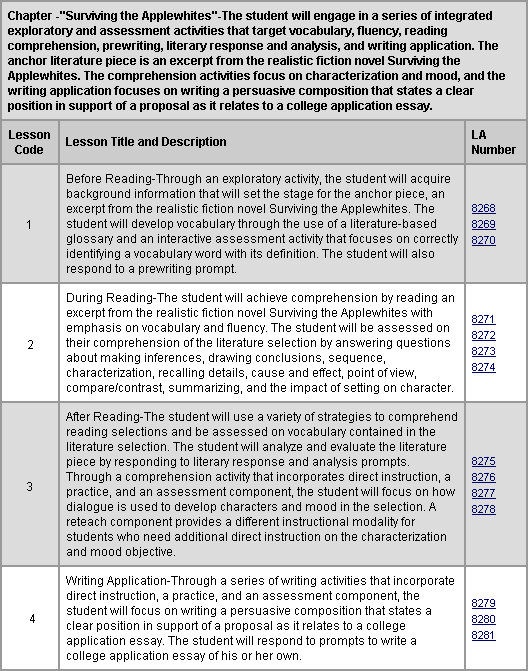 Chapter -"Surviving the Applewhites"-The student will engage in a series of integrated exploratory and assessment activities that target vocabulary, fluency, reading comprehension, prewriting, literary response and analysis, and writing application. The anchor literature piece is an excerpt from the realistic fiction novel Surviving the Applewhites. The comprehension activities focus on characterization and mood, and the writing application focuses on writing a persuasive composition that states a clear position in support of a proposal as it relates to a college application essay.

| Lesson Code | Lesson Title and Description | LA Number |
|---|---|---|
| 1 | Before Reading-Through an exploratory activity, the student will acquire background information that will set the stage for the anchor piece, an excerpt from the realistic fiction novel Surviving the Applewhites. The student will develop vocabulary through the use of a literature-based glossary and an interactive assessment activity that focuses on correctly identifying a vocabulary word with its definition. The student will also respond to a prewriting prompt. | 8268 8269 8270 |
| 2 | During Reading-The student will achieve comprehension by reading an excerpt from the realistic fiction novel Surviving the Applewhites with emphasis on vocabulary and fluency. The student will be assessed on their comprehension of the literature selection by answering questions about making inferences, drawing conclusions, sequence, characterization, recalling details, cause and effect, point of view, compare/contrast, summarizing, and the impact of setting on character. | 8271 8272 8273 8274 |
| 3 | After Reading-The student will use a variety of strategies to comprehend reading selections and be assessed on vocabulary contained in the literature selection. The student will analyze and evaluate the literature piece by responding to literary response and analysis prompts. Through a comprehension activity that incorporates direct instruction, a practice, and an assessment component, the student will focus on how dialogue is used to develop characters and mood in the selection. A reteach component provides a different instructional modality for students who need additional direct instruction on the characterization and mood objective. | 8275 8276 8277 8278 |
| 4 | Writing Application-Through a series of writing activities that incorporate direct instruction, a practice, and an assessment component, the student will focus on writing a persuasive composition that states a clear position in support of a proposal as it relates to a college application essay. The student will respond to prompts to write a college application essay of his or her own. | 8279 8280 8281 |